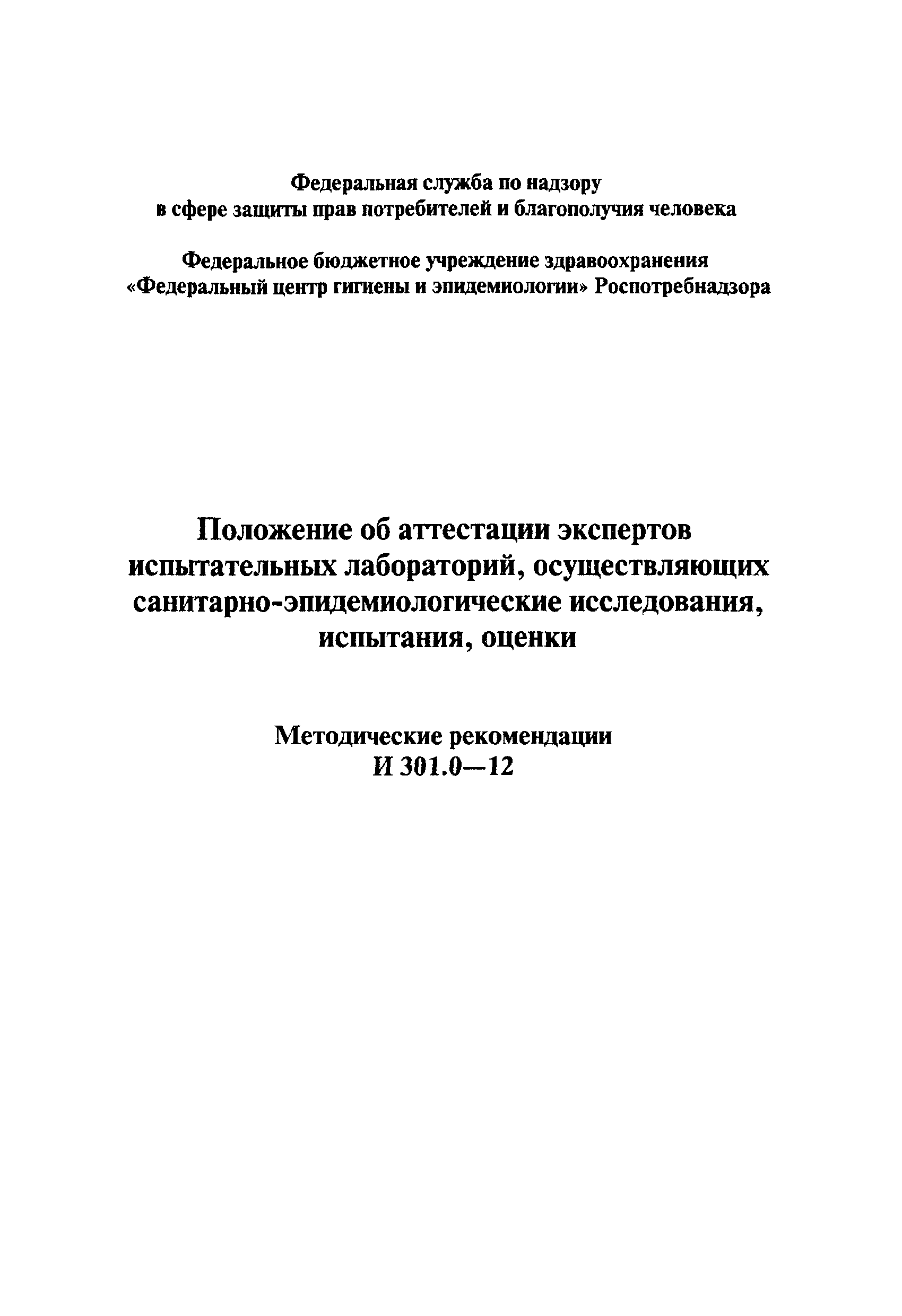 Федеральная служба по надзору в сфере защиты прав потребителей и благополучия человека

Федеральное бюджетное учреждение здравоохранения «Федеральный центр гигиены и эпидемиологии» Роспотребнадзора

Положение об аттестации экспертов испытательных лабораторий, осуществляющих санитарно-эпидемиологические исследования, испытания, оценки

Методические рекомендации
И 301.0—12